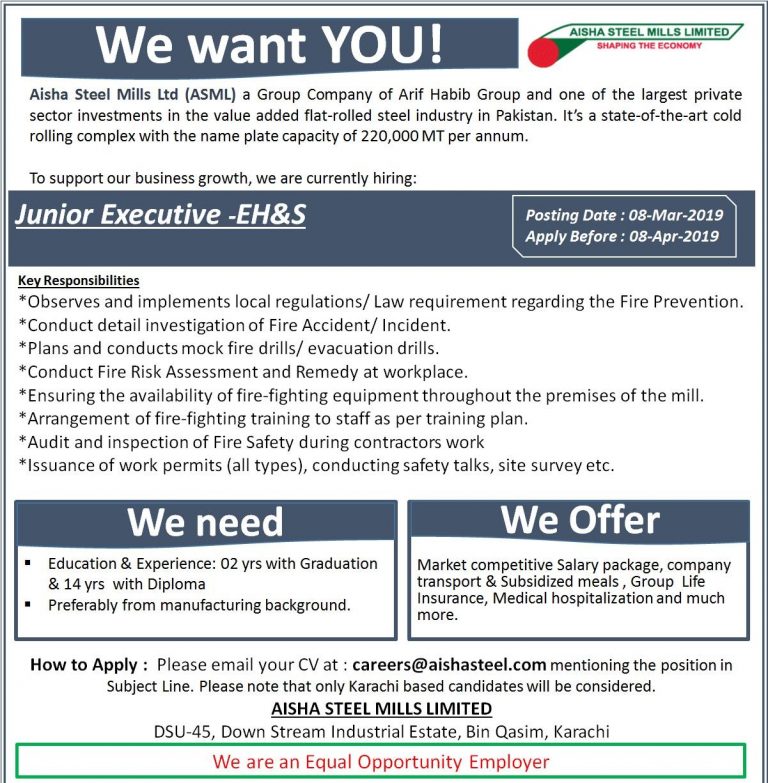 We want YOU!

AISHA STEEL MILLS LIMITED
SHAPING THE ECONOMY

Aisha Steel Mills Ltd (ASML) a Group Company of Arif Habib Group and one of the largest private sector investments in the value added flat-rolled steel industry in Pakistan. It's a state-of-the-art cold rolling complex with the name plate capacity of 220,000 MT per annum.

To support our business growth, we are currently hiring:

Junior Executive -EH&S

Posting Date : 08-Mar-2019
Apply Before : 08-Apr-2019

Key Responsibilities
*Observes and implements local regulations/ Law requirement regarding the Fire Prevention.
*Conduct detail investigation of Fire Accident/ Incident.
*Plans and conducts mock fire drills/ evacuation drills.
*Conduct Fire Risk Assessment and Remedy at workplace.
*Ensuring the availability of fire-fighting equipment throughout the premises of the mill.
*Arrangement of fire-fighting training to staff as per training plan.
*Audit and inspection of Fire Safety during contractors work
*Issuance of work permits (all types), conducting safety talks, site survey etc.

We need
▪ Education & Experience: 02 yrs with Graduation & 14 yrs with Diploma
▪ Preferably from manufacturing background.

We Offer
Market competitive Salary package, company transport & Subsidized meals , Group Life Insurance, Medical hospitalization and much more.

How to Apply : Please email your CV at : careers@aishasteel.com mentioning the position in Subject Line. Please note that only Karachi based candidates will be considered.
AISHA STEEL MILLS LIMITED
DSU-45, Down Stream Industrial Estate, Bin Qasim, Karachi

We are an Equal Opportunity Employer